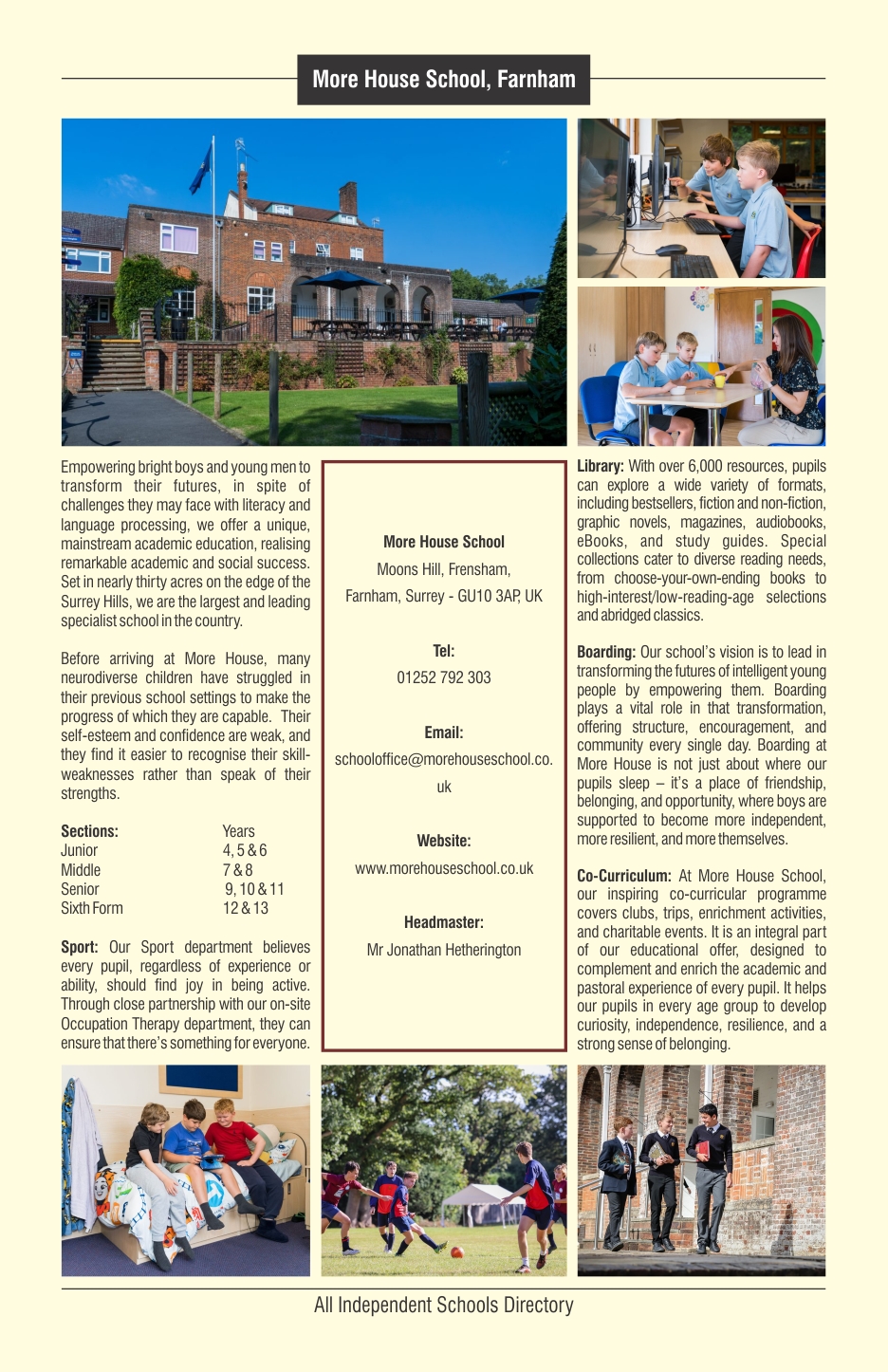 More House School, Farnham

Empowering bright boys and young men to transform their futures, in spite of challenges they may face with literacy and language processing, we offer a unique, mainstream academic education, realising remarkable academic and social success. Set in nearly thirty acres on the edge of the Surrey Hills, we are the largest and leading specialist school in the country.

Before arriving at More House, many neurodiverse children have struggled in their previous school settings to make the progress of which they are capable. Their self-esteem and confidence are weak, and they find it easier to recognise their skill-weaknesses rather than speak of their strengths.

| Sections: | Years |
|---|---|
| Junior | 4, 5 & 6 |
| Middle | 7 & 8 |
| Senior | 9, 10 & 11 |
| Sixth Form | 12 & 13 |

Sport: Our Sport department believes every pupil, regardless of experience or ability, should find joy in being active. Through close partnership with our on-site Occupation Therapy department, they can ensure that there's something for everyone.

More House School
Moons Hill, Frensham,
Farnham, Surrey - GU10 3AP, UK

Tel:
01252 792 303

Email:
schooloffice@morehouseschool.co.uk

Website:
www.morehouseschool.co.uk

Headmaster:
Mr Jonathan Hetherington

Library: With over 6,000 resources, pupils can explore a wide variety of formats, including bestsellers, fiction and non-fiction, graphic novels, magazines, audiobooks, eBooks, and study guides. Special collections cater to diverse reading needs, from choose-your-own-ending books to high-interest/low-reading-age selections and abridged classics.

Boarding: Our school's vision is to lead in transforming the futures of intelligent young people by empowering them. Boarding plays a vital role in that transformation, offering structure, encouragement, and community every single day. Boarding at More House is not just about where our pupils sleep – it's a place of friendship, belonging, and opportunity, where boys are supported to become more independent, more resilient, and more themselves.

Co-Curriculum: At More House School, our inspiring co-curricular programme covers clubs, trips, enrichment activities, and charitable events. It is an integral part of our educational offer, designed to complement and enrich the academic and pastoral experience of every pupil. It helps our pupils in every age group to develop curiosity, independence, resilience, and a strong sense of belonging.

All Independent Schools Directory